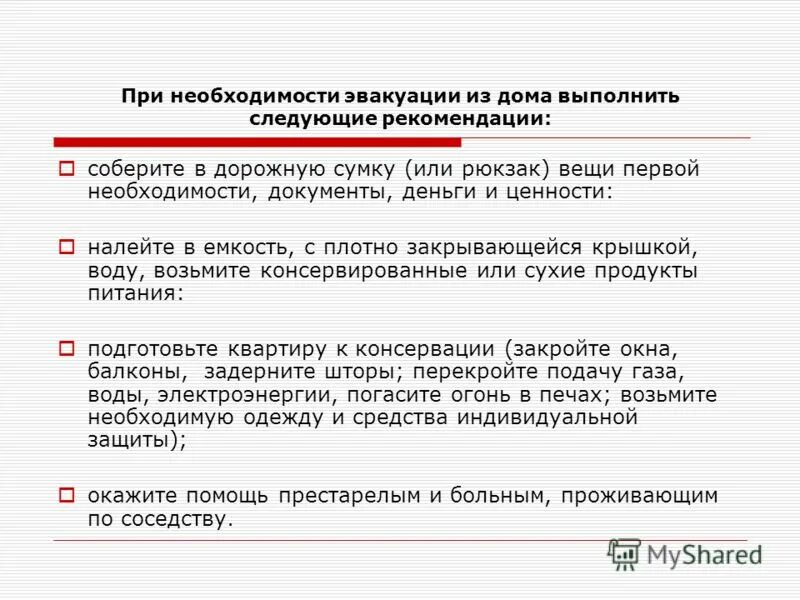 При необходимости эвакуации из дома выполнить следующие рекомендации:

соберите в дорожную сумку (или рюкзак) вещи первой необходимости, документы, деньги и ценности:

налейте в емкость, с плотно закрывающейся крышкой, воду, возьмите консервированные или сухие продукты питания:

подготовьте квартиру к консервации (закройте окна, балконы, задерните шторы; перекройте подачу газа, воды, электроэнергии, погасите огонь в печах; возьмите необходимую одежду и средства индивидуальной защиты);

окажите помощь престарелым и больным, проживающим по соседству.

MyShared